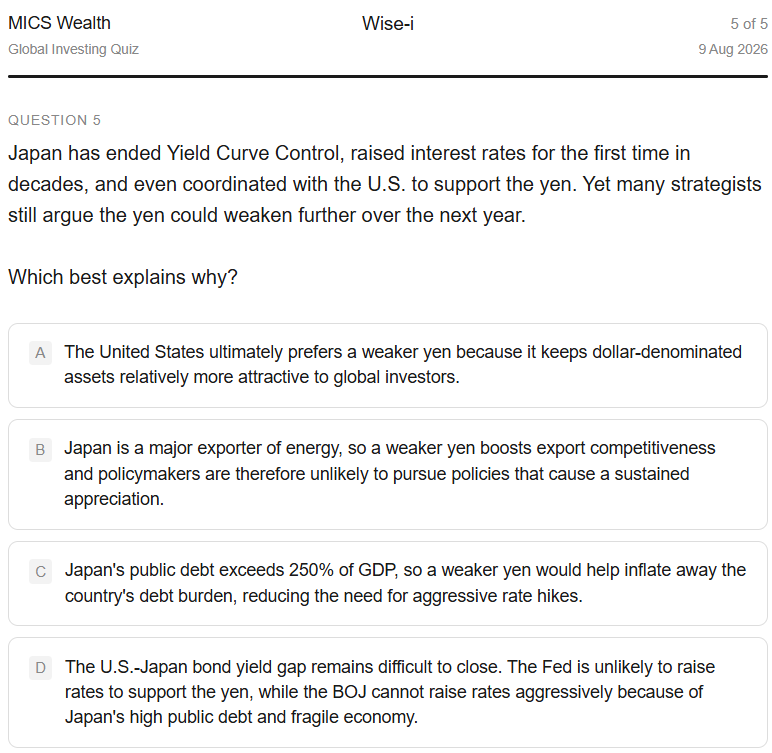 MICS Wealth
Global Investing Quiz

Wise-i

5 of 5
9 Aug 2026

QUESTION 5

Japan has ended Yield Curve Control, raised interest rates for the first time in decades, and even coordinated with the U.S. to support the yen. Yet many strategists still argue the yen could weaken further over the next year.

Which best explains why?

A The United States ultimately prefers a weaker yen because it keeps dollar-denominated assets relatively more attractive to global investors.

B Japan is a major exporter of energy, so a weaker yen boosts export competitiveness and policymakers are therefore unlikely to pursue policies that cause a sustained appreciation.

C Japan's public debt exceeds 250% of GDP, so a weaker yen would help inflate away the country's debt burden, reducing the need for aggressive rate hikes.

D The U.S.-Japan bond yield gap remains difficult to close. The Fed is unlikely to raise rates to support the yen, while the BOJ cannot raise rates aggressively because of Japan's high public debt and fragile economy.